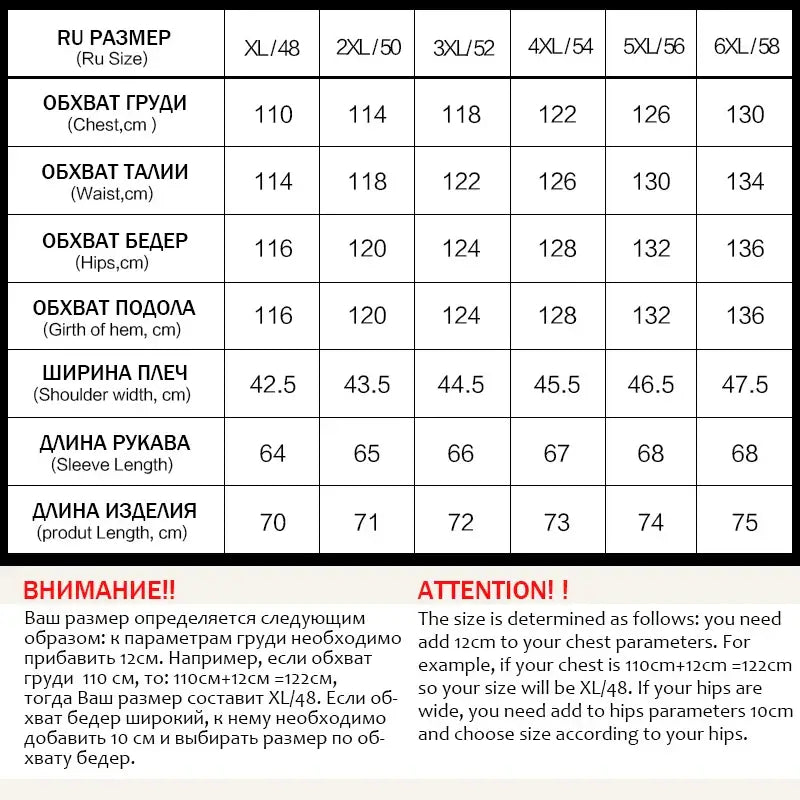 | RU РАЗМЕР (Ru Size) | XL/48 | 2XL/50 | 3XL/52 | 4XL/54 | 5XL/56 | 6XL/58 |
|---|---|---|---|---|---|---|
| ОБХВАТ ГРУДИ (Chest,cm ) | 110 | 114 | 118 | 122 | 126 | 130 |
| ОБХВАТ ТАЛИИ (Waist,cm) | 114 | 118 | 122 | 126 | 130 | 134 |
| ОБХВАТ БЕДЕР (Hips,cm) | 116 | 120 | 124 | 128 | 132 | 136 |
| ОБХВАТ ПОДОЛА (Girth of hem, cm) | 116 | 120 | 124 | 128 | 132 | 136 |
| ШИРИНА ПЛЕЧ (Shoulder width, cm) | 42.5 | 43.5 | 44.5 | 45.5 | 46.5 | 47.5 |
| ДЛИНА РУКАВА (Sleeve Length) | 64 | 65 | 66 | 67 | 68 | 68 |
| ДЛИНА ИЗДЕЛИЯ (produt Length, cm) | 70 | 71 | 72 | 73 | 74 | 75 |

ВНИМАНИЕ!!
Ваш размер определяется следующим образом: к параметрам груди необходимо прибавить 12см. Например, если обхват груди 110 см, то: 110см+12см =122см, тогда Ваш размер составит XL/48. Если обхват бедер широкий, к нему необходимо добавить 10 см и выбирать размер по обхвату бедер.

ATTENTION! !
The size is determined as follows: you need add 12cm to your chest parameters. For example, if your chest is 110cm+12cm =122cm so your size will be XL/48. If your hips are wide, you need add to hips parameters 10cm and choose size according to your hips.